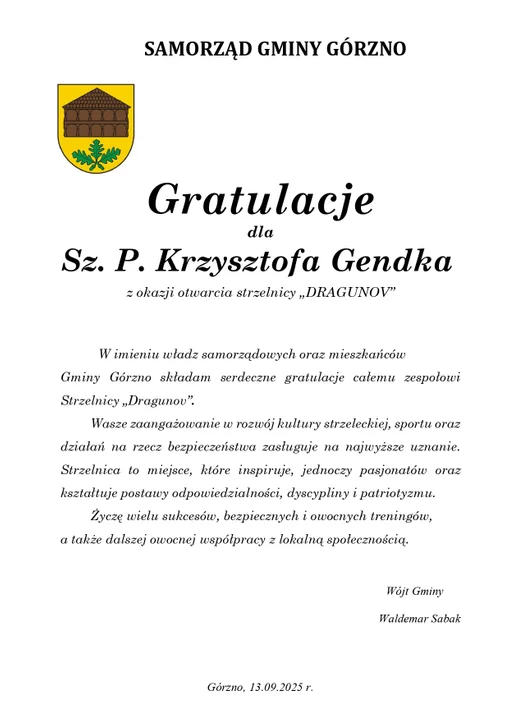 SAMORZĄD GMINY GÓRZNO

Gratulacje
dla
Sz. P. Krzysztofa Gendka
z okazji otwarcia strzelnicy „DRAGUNOV"

W imieniu władz samorządowych oraz mieszkańców Gminy Górzno składam serdeczne gratulacje całemu zespołowi Strzelnicy „Dragunov".

Wasze zaangażowanie w rozwój kultury strzeleckiej, sportu oraz działań na rzecz bezpieczeństwa zasługuje na najwyższe uznanie. Strzelnica to miejsce, które inspiruje, jednoczy pasjonatów oraz kształtuje postawy odpowiedzialności, dyscypliny i patriotyzmu.

Życzę wielu sukcesów, bezpiecznych i owocnych treningów, a także dalszej owocnej współpracy z lokalną społecznością.

Wójt Gminy
Waldemar Sabak

Górzno, 13.09.2025 r.